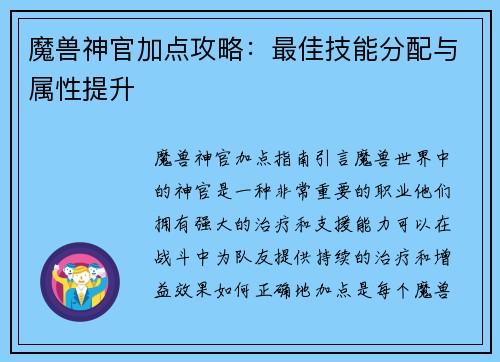 魔兽神官加点攻略：最佳技能分配与属性提升

魔兽神官加点指南引言魔兽世界中的神官是一种非常重要的职业他们拥有强大的治疗和支援能力可以在战斗中为队友提供持续的治疗和增益效果如何正确地加点是每个魔兽